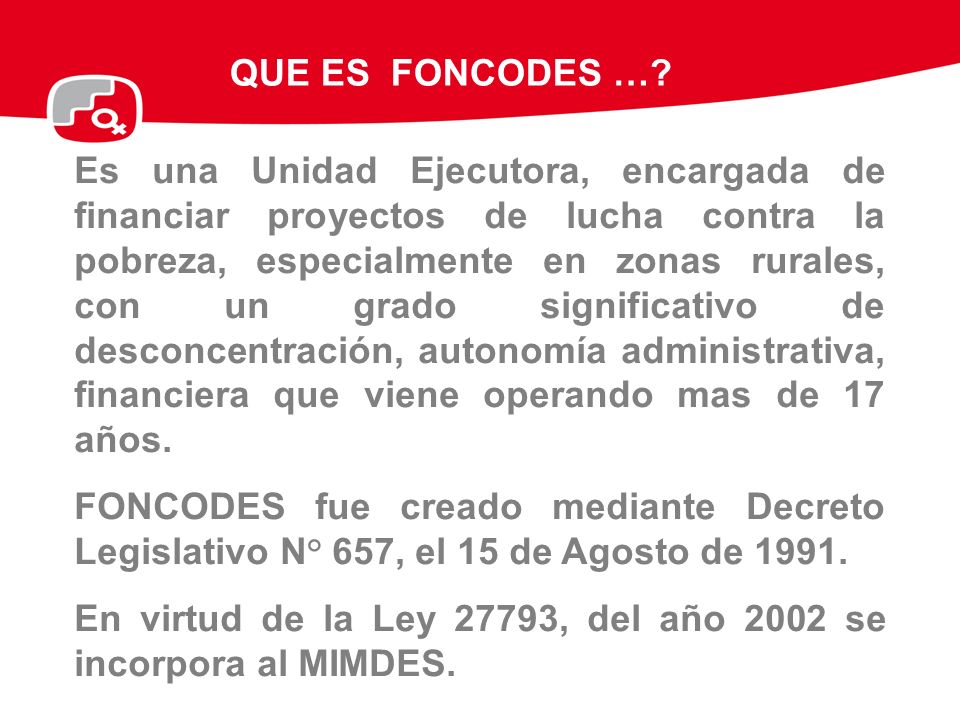 QUE ES FONCODES …?

Es una Unidad Ejecutora, encargada de financiar proyectos de lucha contra la pobreza, especialmente en zonas rurales, con un grado significativo de desconcentración, autonomía administrativa, financiera que viene operando mas de 17 años.

FONCODES fue creado mediante Decreto Legislativo N° 657, el 15 de Agosto de 1991.

En virtud de la Ley 27793, del año 2002 se incorpora al MIMDES.